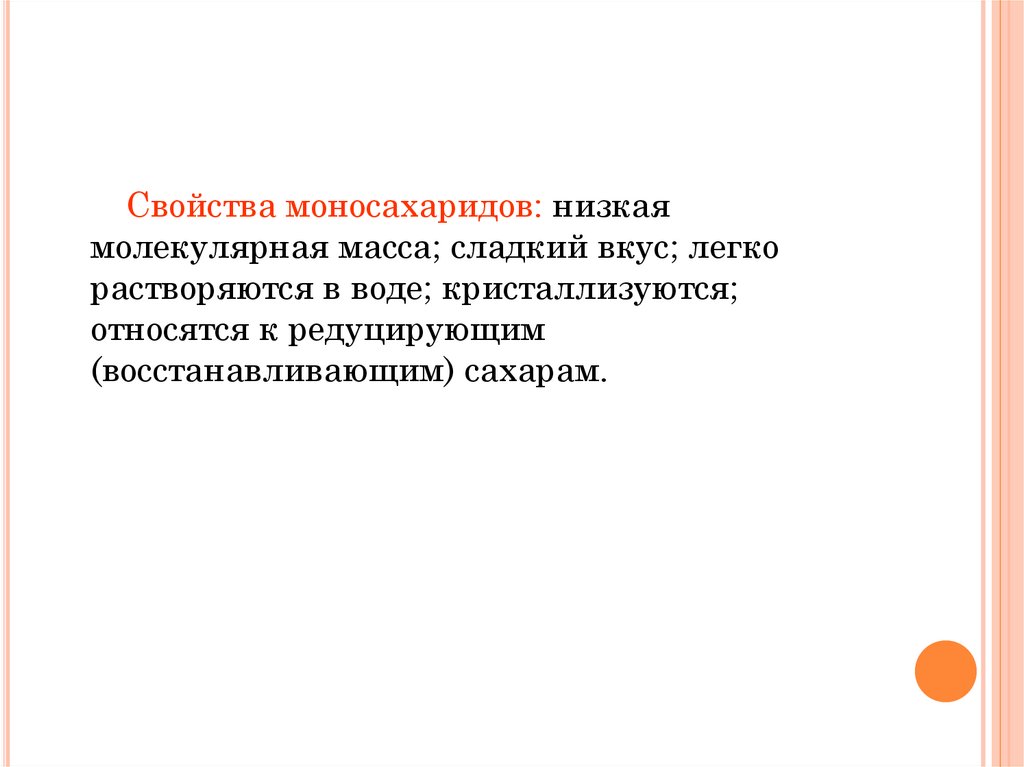 Свойства моносахаридов: низкая молекулярная масса; сладкий вкус; легко растворяются в воде; кристаллизуются; относятся к редуцирующим (восстанавливающим) сахарам.